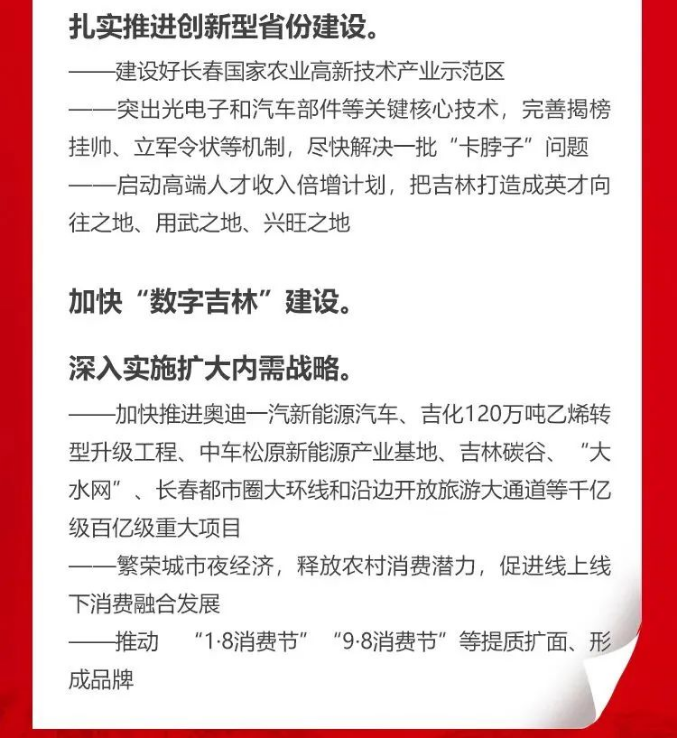 扎实推进创新型省份建设。

——建设好长春国家农业高新技术产业示范区
——突出光电子和汽车部件等关键核心技术，完善揭榜挂帅、立军令状等机制，尽快解决一批“卡脖子”问题
——启动高端人才收入倍增计划，把吉林打造成英才向往之地、用武之地、兴旺之地

加快“数字吉林”建设。

深入实施扩大内需战略。

——加快推进奥迪一汽新能源汽车、吉化120万吨乙烯转型升级工程、中车松原新能源产业基地、吉林碳谷、“大水网”、长春都市圈大环线和沿边开放旅游大通道等千亿级百亿级重大项目
——繁荣城市夜经济，释放农村消费潜力，促进线上线下消费融合发展
——推动 “1·8消费节” “9·8消费节”等提质扩面、形成品牌